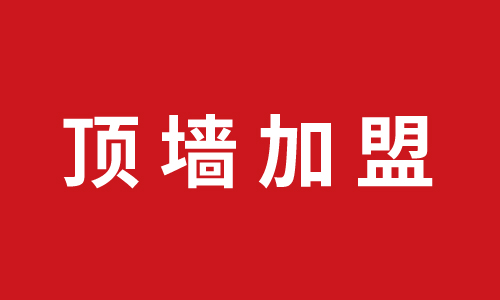 顶墙加盟